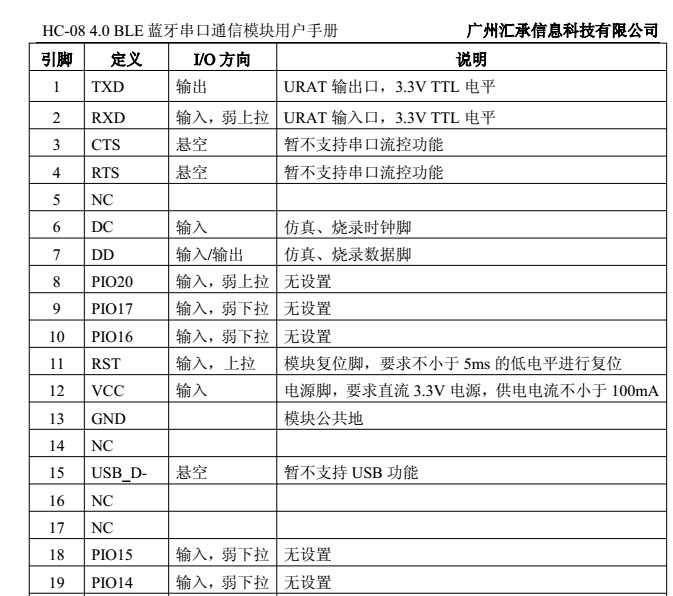 HC-08 4.0 BLE 蓝牙串口通信模块用户手册 广州汇承信息科技有限公司

| 引脚 | 定义 | I/O 方向 | 说明 |
|---|---|---|---|
| 1 | TXD | 输出 | URAT 输出口，3.3V TTL 电平 |
| 2 | RXD | 输入，弱上拉 | URAT 输入口，3.3V TTL 电平 |
| 3 | CTS | 悬空 | 暂不支持串口流控功能 |
| 4 | RTS | 悬空 | 暂不支持串口流控功能 |
| 5 | NC | | |
| 6 | DC | 输入 | 仿真、烧录时钟脚 |
| 7 | DD | 输入/输出 | 仿真、烧录数据脚 |
| 8 | PIO20 | 输入，弱上拉 | 无设置 |
| 9 | PIO17 | 输入，弱下拉 | 无设置 |
| 10 | PIO16 | 输入，弱下拉 | 无设置 |
| 11 | RST | 输入，上拉 | 模块复位脚，要求不小于 5ms 的低电平进行复位 |
| 12 | VCC | 输入 | 电源脚，要求直流 3.3V 电源，供电电流不小于 100mA |
| 13 | GND | | 模块公共地 |
| 14 | NC | | |
| 15 | USB_D- | 悬空 | 暂不支持 USB 功能 |
| 16 | NC | | |
| 17 | NC | | |
| 18 | PIO15 | 输入，弱下拉 | 无设置 |
| 19 | PIO14 | 输入，弱下拉 | 无设置 |